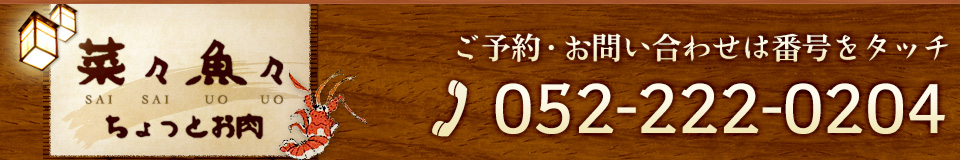 菜々魚々
SAI SAI UO UO
ちょっとお肉

ご予約・お問い合わせは番号をタッチ
052-222-0204